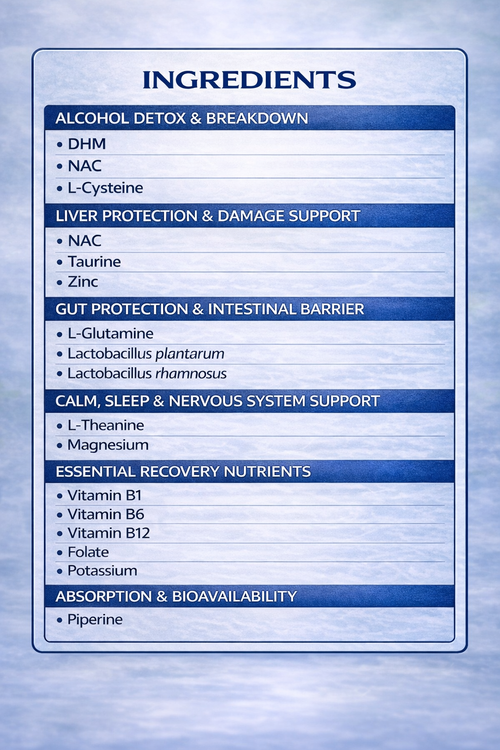 INGREDIENTS

ALCOHOL DETOX & BREAKDOWN

• DHM
• NAC
• L-Cysteine

LIVER PROTECTION & DAMAGE SUPPORT

• NAC
• Taurine
• Zinc

GUT PROTECTION & INTESTINAL BARRIER

• L-Glutamine
• Lactobacillus plantarum
• Lactobacillus rhamnosus

CALM, SLEEP & NERVOUS SYSTEM SUPPORT

• L-Theanine
• Magnesium

ESSENTIAL RECOVERY NUTRIENTS

• Vitamin B1
• Vitamin B6
• Vitamin B12
• Folate
• Potassium

ABSORPTION & BIOAVAILABILITY

• Piperine